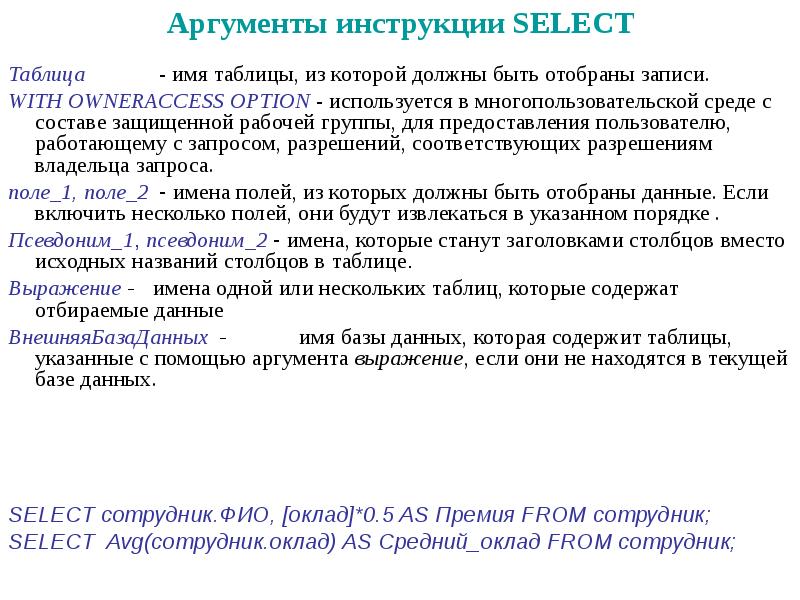 Аргументы инструкции SELECT

Таблица - имя таблицы, из которой должны быть отобраны записи.

WITH OWNERACCESS OPTION - используется в многопользовательской среде с составе защищенной рабочей группы, для предоставления пользователю, работающему с запросом, разрешений, соответствующих разрешениям владельца запроса.

поле_1, поле_2 - имена полей, из которых должны быть отобраны данные. Если включить несколько полей, они будут извлекаться в указанном порядке .

Псевдоним_1, псевдоним_2 - имена, которые станут заголовками столбцов вместо исходных названий столбцов в таблице.

Выражение - имена одной или нескольких таблиц, которые содержат отбираемые данные

ВнешняяБазаДанных - имя базы данных, которая содержит таблицы, указанные с помощью аргумента выражение, если они не находятся в текущей базе данных.

SELECT сотрудник.ФИО, [оклад]*0.5 AS Премия FROM сотрудник;
SELECT Avg(сотрудник.оклад) AS Средний_оклад FROM сотрудник;